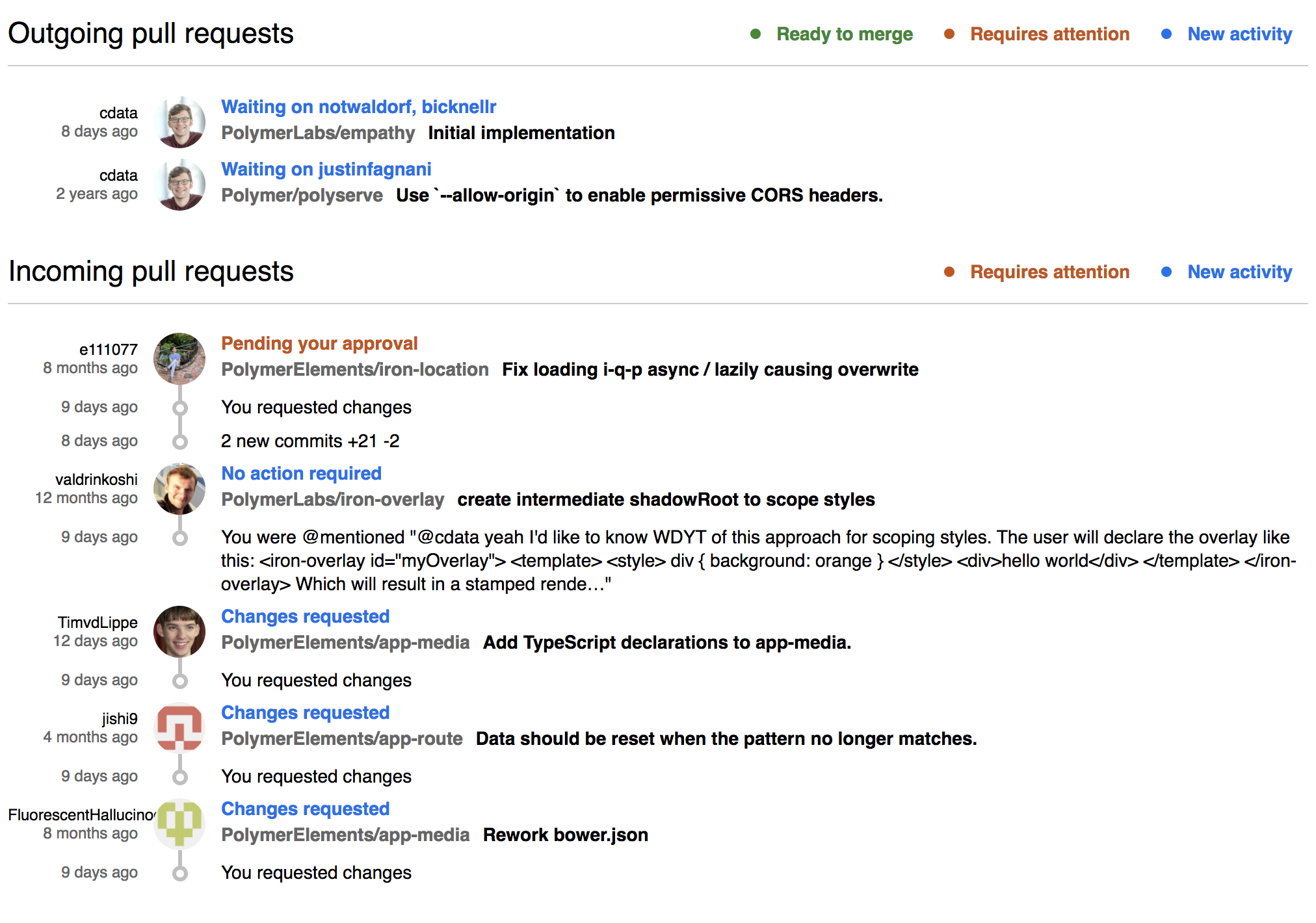 Outgoing pull requests

Ready to merge Requires attention New activity

cdata
8 days ago

Waiting on notwaldorf, bicknellr
PolymerLabs/empathy Initial implementation

cdata
2 years ago

Waiting on justinfagnani
Polymer/polyserve Use `--allow-origin` to enable permissive CORS headers.

Incoming pull requests

Requires attention New activity

e111077
8 months ago

Pending your approval
PolymerElements/iron-location Fix loading i-q-p async / lazily causing overwrite

9 days ago
You requested changes

8 days ago
2 new commits +21 -2

valdrinkoshi
12 months ago

No action required
PolymerLabs/iron-overlay create intermediate shadowRoot to scope styles

9 days ago
You were @mentioned "@cdata yeah I'd like to know WDYT of this approach for scoping styles. The user will declare the overlay like this: <iron-overlay id="myOverlay"> <template> <style> div { background: orange } </style> <div>hello world</div> </template> </iron-overlay> Which will result in a stamped rende…"

TimvdLippe
12 days ago

Changes requested
PolymerElements/app-media Add TypeScript declarations to app-media.

9 days ago
You requested changes

jishi9
4 months ago

Changes requested
PolymerElements/app-route Data should be reset when the pattern no longer matches.

9 days ago
You requested changes

FluorescentHallucino
8 months ago

Changes requested
PolymerElements/app-media Rework bower.json

9 days ago
You requested changes